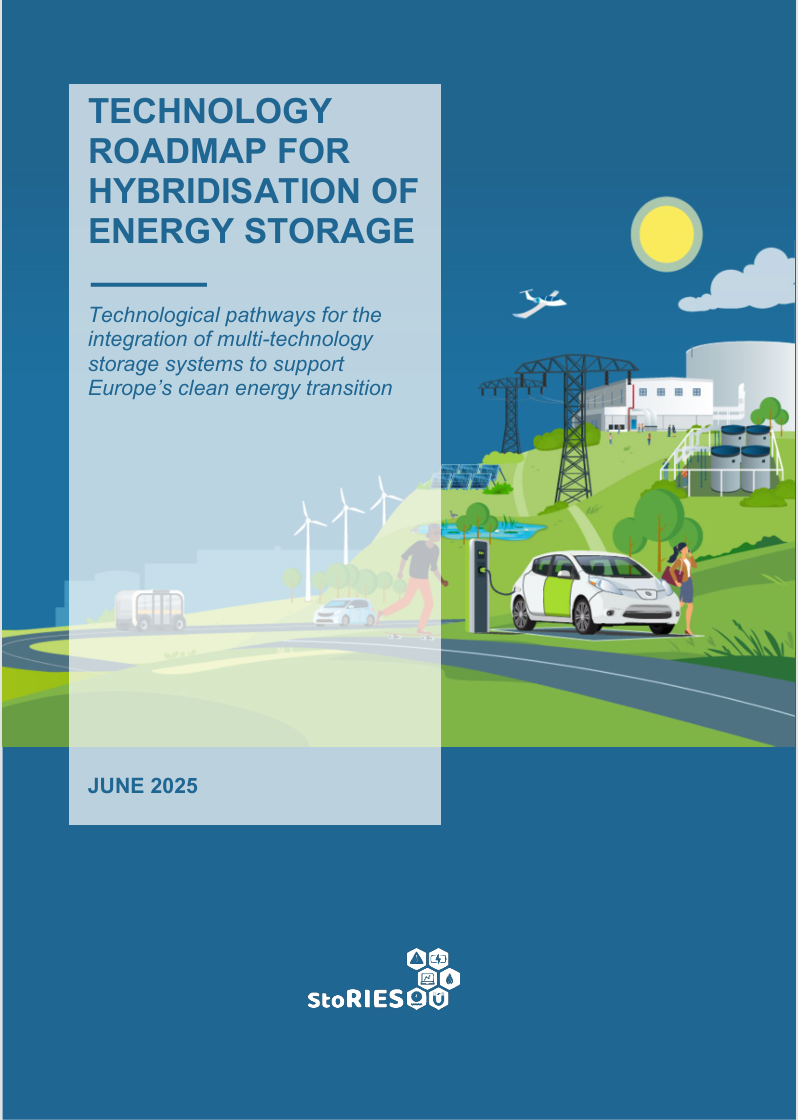 TECHNOLOGY ROADMAP FOR HYBRIDISATION OF ENERGY STORAGE

Technological pathways for the integration of multi-technology storage systems to support Europe's clean energy transition

JUNE 2025

StoRIES